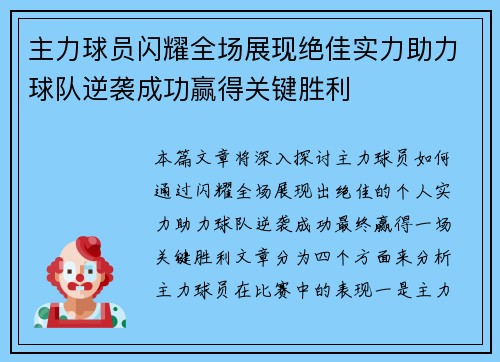 主力球员闪耀全场展现绝佳实力助力球队逆袭成功赢得关键胜利

本篇文章将深入探讨主力球员如何通过闪耀全场展现出绝佳的个人实力助力球队逆袭成功最终赢得一场关键胜利文章分为四个方面来分析主力球员在比赛中的表现一是主力